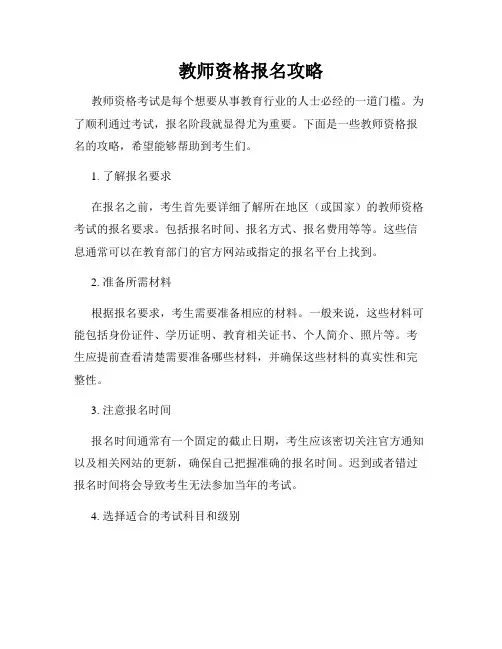 教师资格报名攻略

教师资格考试是每个想要从事教育行业的人士必经的一道门槛。为了顺利通过考试，报名阶段就显得尤为重要。下面是一些教师资格报名的攻略，希望能够帮助到考生们。

1. 了解报名要求

在报名之前，考生首先要详细了解所在地区（或国家）的教师资格考试的报名要求。包括报名时间、报名方式、报名费用等等。这些信息通常可以在教育部门的官方网站或指定的报名平台上找到。

2. 准备所需材料

根据报名要求，考生需要准备相应的材料。一般来说，这些材料可能包括身份证件、学历证明、教育相关证书、个人简介、照片等。考生应提前查看清楚需要准备哪些材料，并确保这些材料的真实性和完整性。

3. 注意报名时间

报名时间通常有一个固定的截止日期，考生应该密切关注官方通知以及相关网站的更新，确保自己把握准确的报名时间。迟到或者错过报名时间将会导致考生无法参加当年的考试。

4. 选择适合的考试科目和级别